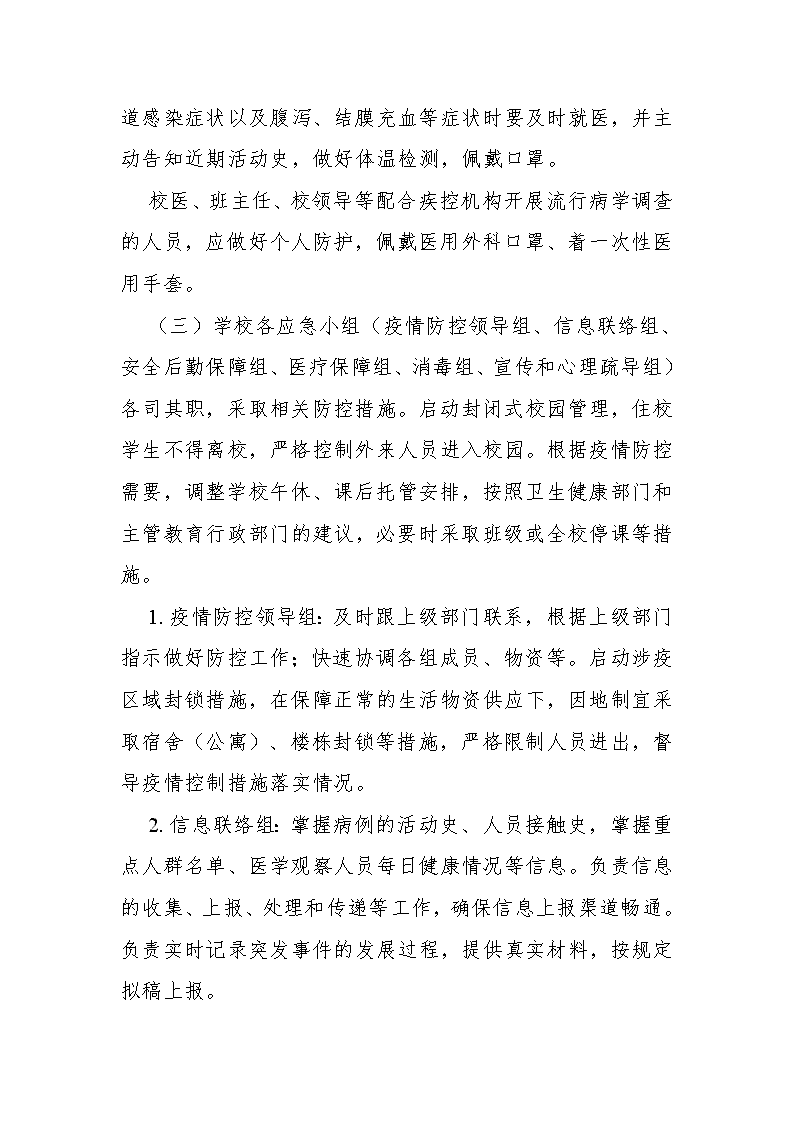 道感染症状以及腹泻、结膜充血等症状时要及时就医，并主动告知近期活动史，做好体温检测，佩戴口罩。

校医、班主任、校领导等配合疾控机构开展流行病学调查的人员，应做好个人防护，佩戴医用外科口罩、着一次性医用手套。

（三）学校各应急小组（疫情防控领导组、信息联络组、安全后勤保障组、医疗保障组、消毒组、宣传和心理疏导组）各司其职，采取相关防控措施。启动封闭式校园管理，住校学生不得离校，严格控制外来人员进入校园。根据疫情防控需要，调整学校午休、课后托管安排，按照卫生健康部门和主管教育行政部门的建议，必要时采取班级或全校停课等措施。

1. 疫情防控领导组：及时跟上级部门联系，根据上级部门指示做好防控工作；快速协调各组成员、物资等。启动涉疫区域封锁措施，在保障正常的生活物资供应下，因地制宜采取宿舍（公寓）、楼栋封锁等措施，严格限制人员进出，督导疫情控制措施落实情况。

2. 信息联络组：掌握病例的活动史、人员接触史，掌握重点人群名单、医学观察人员每日健康情况等信息。负责信息的收集、上报、处理和传递等工作，确保信息上报渠道畅通。负责实时记录突发事件的发展过程，提供真实材料，按规定拟稿上报。